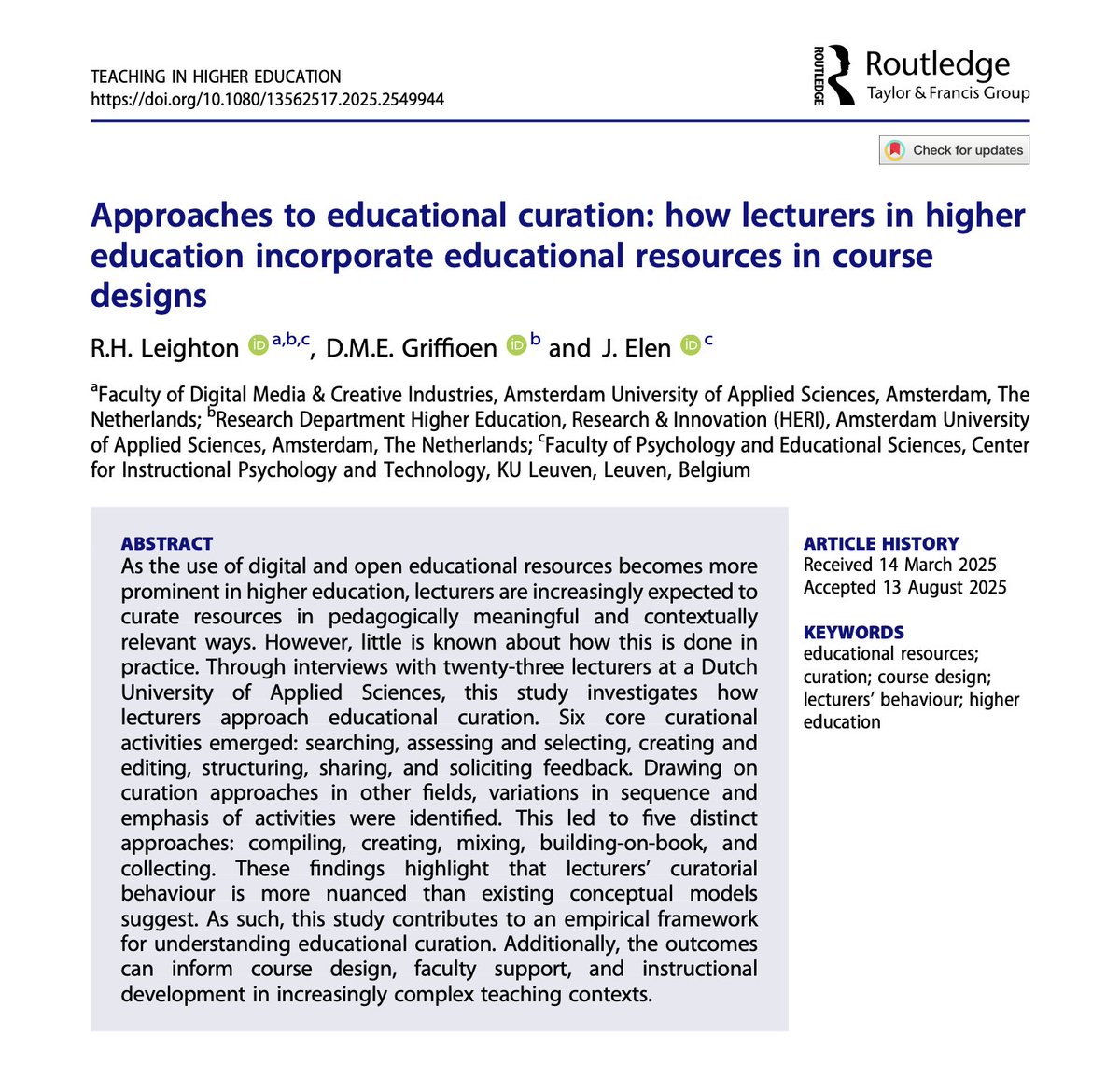 TEACHING IN HIGHER EDUCATION
https://doi.org/10.1080/13562517.2025.2549944

ROUTLEDGE Routledge
Taylor & Francis Group

Check for updates

Approaches to educational curation: how lecturers in higher education incorporate educational resources in course designs

R.H. Leighton $^{a,b,c}$, D.M.E. Griffioen $^{b}$ and J. Elen $^{c}$

$^{a}$Faculty of Digital Media & Creative Industries, Amsterdam University of Applied Sciences, Amsterdam, The Netherlands; $^{b}$Research Department Higher Education, Research & Innovation (HERI), Amsterdam University of Applied Sciences, Amsterdam, The Netherlands; $^{c}$Faculty of Psychology and Educational Sciences, Center for Instructional Psychology and Technology, KU Leuven, Leuven, Belgium

ABSTRACT
As the use of digital and open educational resources becomes more prominent in higher education, lecturers are increasingly expected to curate resources in pedagogically meaningful and contextually relevant ways. However, little is known about how this is done in practice. Through interviews with twenty-three lecturers at a Dutch University of Applied Sciences, this study investigates how lecturers approach educational curation. Six core curational activities emerged: searching, assessing and selecting, creating and editing, structuring, sharing, and soliciting feedback. Drawing on curation approaches in other fields, variations in sequence and emphasis of activities were identified. This led to five distinct approaches: compiling, creating, mixing, building-on-book, and collecting. These findings highlight that lecturers' curatorial behaviour is more nuanced than existing conceptual models suggest. As such, this study contributes to an empirical framework for understanding educational curation. Additionally, the outcomes can inform course design, faculty support, and instructional development in increasingly complex teaching contexts.

ARTICLE HISTORY
Received 14 March 2025
Accepted 13 August 2025

KEYWORDS
educational resources; curation; course design; lecturers' behaviour; higher education